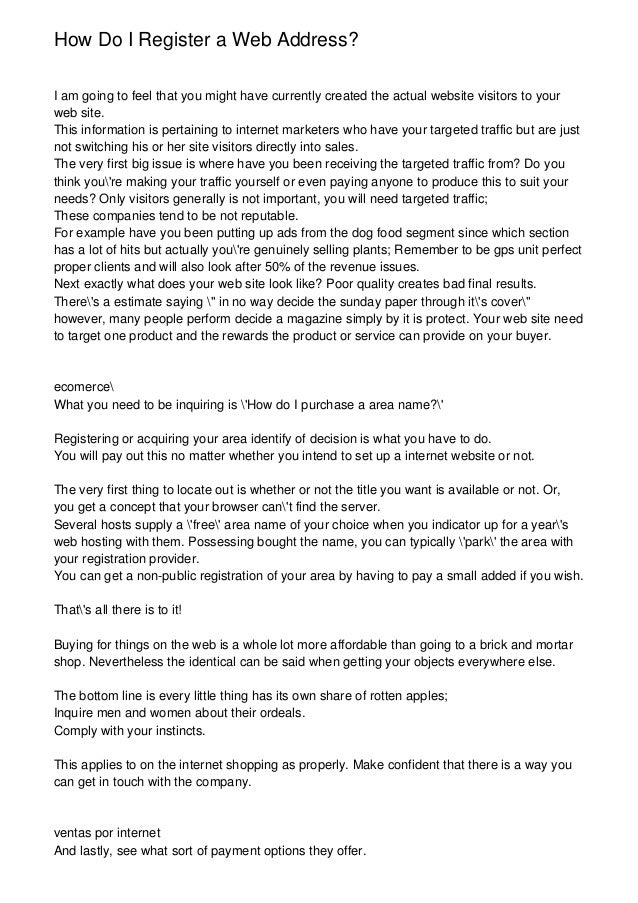 How Do I Register a Web Address?

I am going to feel that you might have currently created the actual website visitors to your web site.
This information is pertaining to internet marketers who have your targeted traffic but are just not switching his or her site visitors directly into sales.
The very first big issue is where have you been receiving the targeted traffic from? Do you think you\'re making your traffic yourself or even paying anyone to produce this to suit your needs? Only visitors generally is not important, you will need targeted traffic;
These companies tend to be not reputable.
For example have you been putting up ads from the dog food segment since which section has a lot of hits but actually you\'re genuinely selling plants; Remember to be gps unit perfect proper clients and will also look after 50% of the revenue issues.
Next exactly what does your web site look like? Poor quality creates bad final results.
There\'s a estimate saying \" in no way decide the sunday paper through it\'s cover\" however, many people perform decide a magazine simply by it is protect. Your web site need to target one product and the rewards the product or service can provide on your buyer.

ecomerce\
What you need to be inquiring is \'How do I purchase a area name?\'

Registering or acquiring your area identify of decision is what you have to do.
You will pay out this no matter whether you intend to set up a internet website or not.

The very first thing to locate out is whether or not the title you want is available or not. Or, you get a concept that your browser can\'t find the server.
Several hosts supply a \'free\' area name of your choice when you indicator up for a year\'s web hosting with them. Possessing bought the name, you can typically \'park\' the area with your registration provider.
You can get a non-public registration of your area by having to pay a small added if you wish.

That\'s all there is to it!

Buying for things on the web is a whole lot more affordable than going to a brick and mortar shop. Nevertheless the identical can be said when getting your objects everywhere else.

The bottom line is every little thing has its own share of rotten apples;
Inquire men and women about their ordeals.
Comply with your instincts.

This applies to on the internet shopping as properly. Make confident that there is a way you can get in touch with the company.

ventas por internet
And lastly, see what sort of payment options they offer.